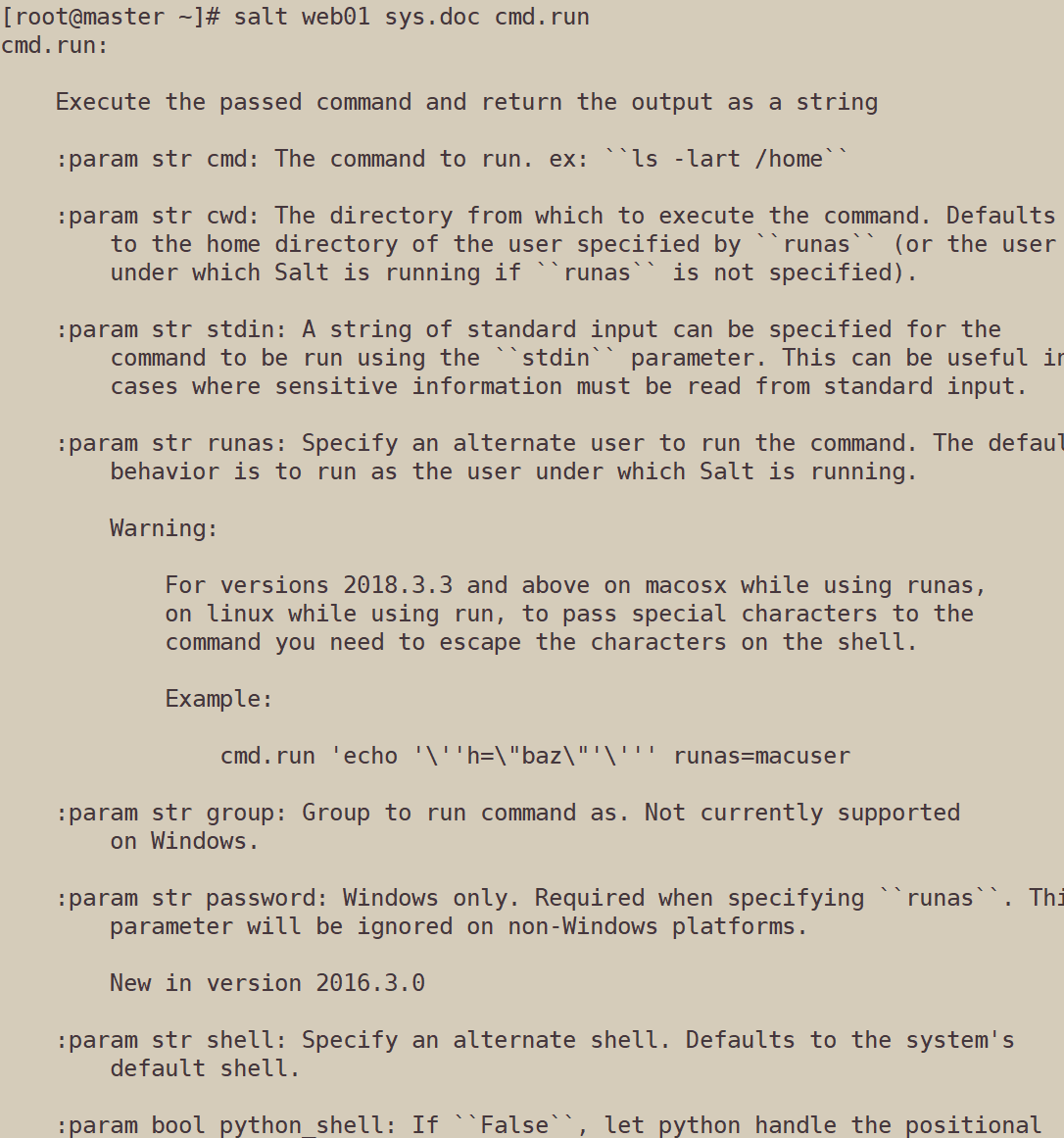 [root@master ~]# salt web01 sys.doc cmd.run
cmd.run:

Execute the passed command and return the output as a string

:param str cmd: The command to run. ex: ``ls -lart /home``

:param str cwd: The directory from which to execute the command. Defaults to the home directory of the user specified by ``runas`` (or the user under which Salt is running if ``runas`` is not specified).

:param str stdin: A string of standard input can be specified for the command to be run using the ``stdin`` parameter. This can be useful in cases where sensitive information must be read from standard input.

:param str runas: Specify an alternate user to run the command. The defaul behavior is to run as the user under which Salt is running.

Warning:

For versions 2018.3.3 and above on macosx while using runas, on linux while using run, to pass special characters to the command you need to escape the characters on the shell.

Example:

cmd.run 'echo '\''h=\"baz\"'\''' runas=macuser

:param str group: Group to run command as. Not currently supported on Windows.

:param str password: Windows only. Required when specifying ``runas``. Thi parameter will be ignored on non-Windows platforms.

New in version 2016.3.0

:param str shell: Specify an alternate shell. Defaults to the system's default shell.

:param bool python_shell: If ``False``, let python handle the positional